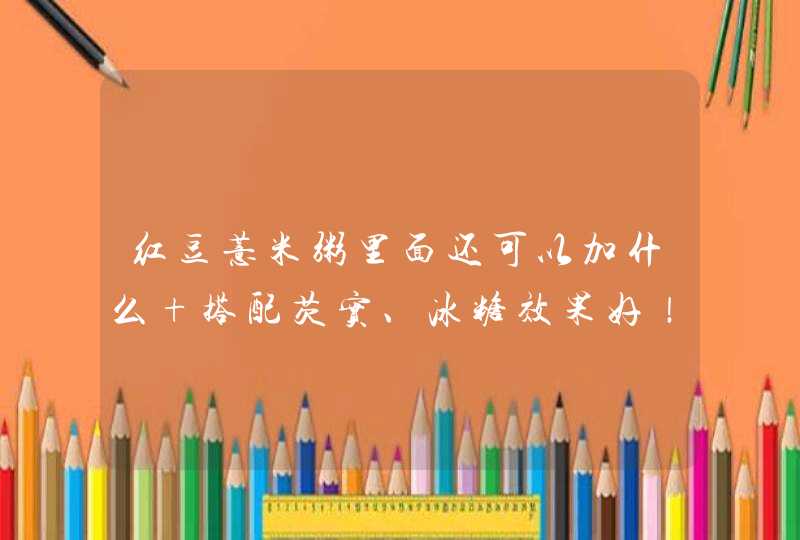 红豆薏米粥里面还可以加什么+搭配芡实、冰糖效果好！